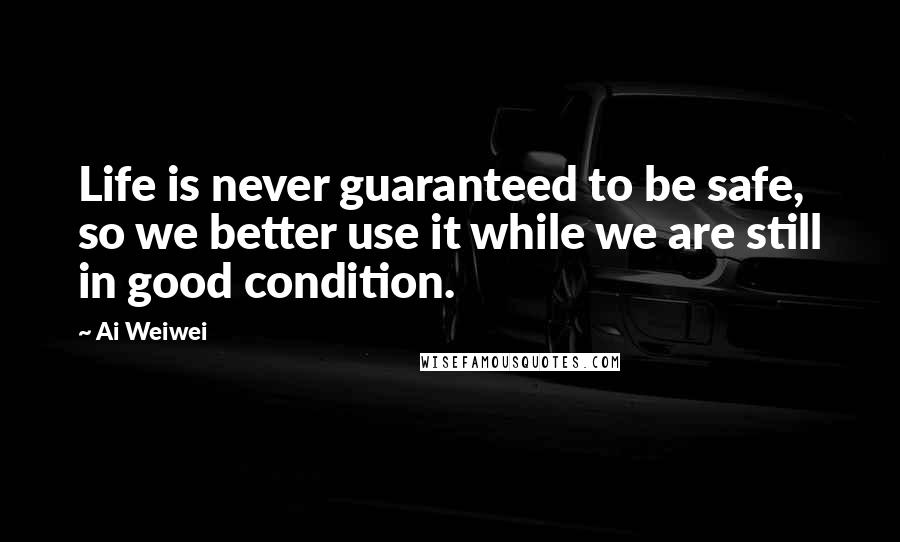 Life is never guaranteed to be safe, so we better use it while we are still in good condition.

~ Ai Weiwei

WISEFAMOUSQUOTES.COM